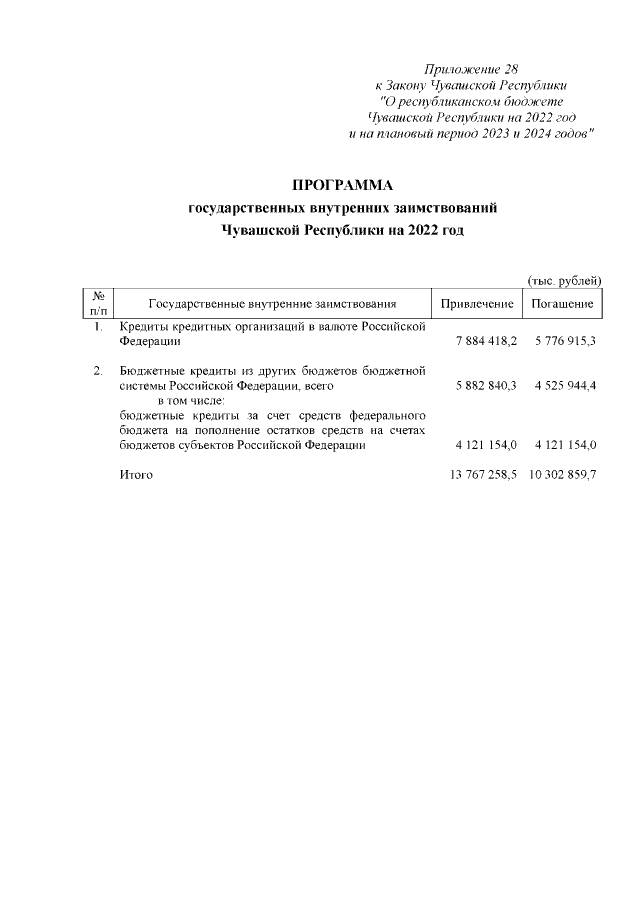 Приложение 28
к Закону Чувашской Республики
"О республиканском бюджете
Чувашской Республики на 2022 год
и на плановый период 2023 и 2024 годов"

ПРОГРАММА
государственных внутренних заимствований
Чувашской Республики на 2022 год

(тыс. рублей)

| № п/п | Государственные внутренние заимствования | Привлечение | Погашение |
|---|---|---|---|
| 1. | Кредиты кредитных организаций в валюте Российской Федерации | 7 884 418,2 | 5 776 915,3 |
| 2. | Бюджетные кредиты из других бюджетов бюджетной системы Российской Федерации, всего | 5 882 840,3 | 4 525 944,4 |
| | в том числе: | | |
| | бюджетные кредиты за счет средств федерального бюджета на пополнение остатков средств на счетах бюджетов субъектов Российской Федерации | 4 121 154,0 | 4 121 154,0 |
| | Итого | 13 767 258,5 | 10 302 859,7 |